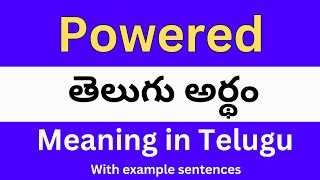 Powered

తెలుగు అర్థం

Meaning in Telugu

With example sentences